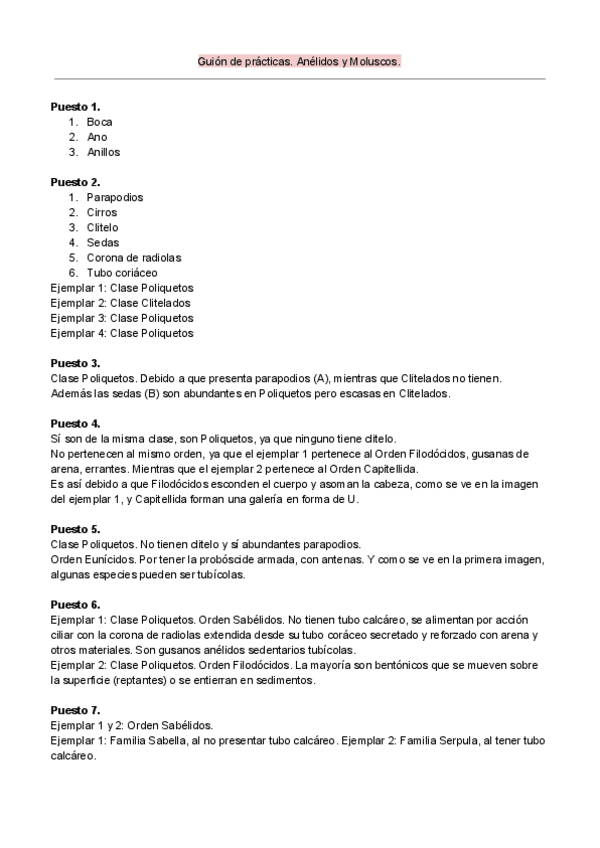 Guión de prácticas. Anélidos y Moluscos.

**Puesto 1.**
1. Boca
2. Ano
3. Anillos

**Puesto 2.**
1. Parapodios
2. Cirros
3. Clitelo
4. Sedas
5. Corona de radiolas
6. Tubo coriáceo

Ejemplar 1: Clase Poliquetos
Ejemplar 2: Clase Clitelados
Ejemplar 3: Clase Poliquetos
Ejemplar 4: Clase Poliquetos

**Puesto 3.**
Clase Poliquetos. Debido a que presenta parapodios (A), mientras que Clitelados no tienen. Además las sedas (B) son abundantes en Poliquetos pero escasas en Clitelados.

**Puesto 4.**
Sí son de la misma clase, son Poliquetos, ya que ninguno tiene clitelo.
No pertenecen al mismo orden, ya que el ejemplar 1 pertenece al Orden Filodócidos, gusanas de arena, errantes. Mientras que el ejemplar 2 pertenece al Orden Capitellida.
Es así debido a que Filodócidos esconden el cuerpo y asoman la cabeza, como se ve en la imagen del ejemplar 1, y Capitellida forman una galería en forma de U.

**Puesto 5.**
Clase Poliquetos. No tienen clitelo y sí abundantes parapodios.
Orden Eunícidos. Por tener la probóscide armada, con antenas. Y como se ve en la primera imagen, algunas especies pueden ser tubícolas.

**Puesto 6.**
Ejemplar 1: Clase Poliquetos. Orden Sabélidos. No tienen tubo calcáreo, se alimentan por acción ciliar con la corona de radiolas extendida desde su tubo coráceo secretado y reforzado con arena y otros materiales. Son gusanos anélidos sedentarios tubícolas.
Ejemplar 2: Clase Poliquetos. Orden Filodócidos. La mayoría son bentónicos que se mueven sobre la superficie (reptantes) o se entierran en sedimentos.

**Puesto 7.**
Ejemplar 1 y 2: Orden Sabélidos.
Ejemplar 1: Familia Sabella, al no presentar tubo calcáreo. Ejemplar 2: Familia Serpula, al tener tubo calcáreo.